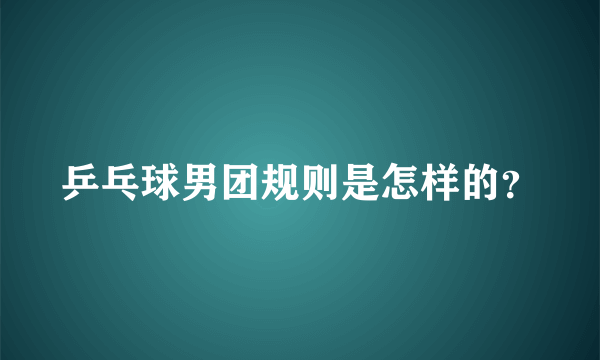 乒乓球男团规则是怎样的？